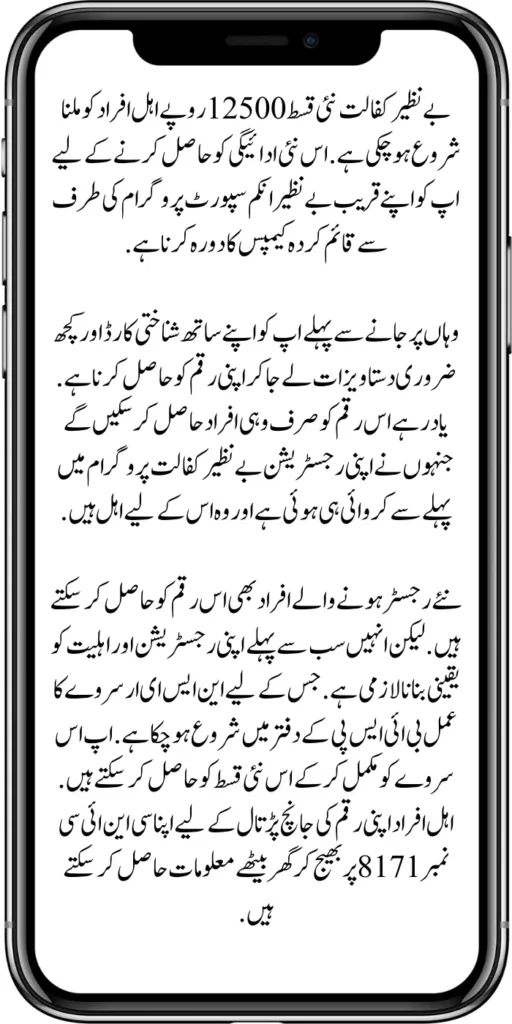 بے نظیر کفالت نئی قسط 12500 روپے اہل افراد کو ملنا شروع ہو چکی ہے. اس نئی ادائیگی کو حاصل کرنے کے لیے اپ کو اپنے قریب بے نظیر انکم سپورٹ پروگرام کی طرف سے قائم کردہ کیمپس کا دورہ کرنا ہے.

وہاں پر جانے سے پہلے اپ کو اپنے ساتھ شناختی کارڈ اور کچھ ضروری دستاویزات لے جا کر اپنی رقم کو حاصل کرنا ہے. یاد رہے اس رقم کو صرف وہی افراد حاصل کر سکیں گے جنہوں نے اپنی رجسٹریشن بے نظیر کفالت پروگرام میں پہلے سے کروائی ہوئی ہے اور وہ اس کے لیے اہل ہیں.

نئے رجسٹر ہونے والے افراد بھی اس رقم کو حاصل کر سکتے ہیں. لیکن انہیں سب سے پہلے اپنی رجسٹریشن اور اہلیت کو یقینی بنانا لازمی ہے. جس کے لیے این ایس ای ار سروے کا عمل بی ائی ایس پی کے دفتر میں شروع ہو چکا ہے. اپ اس سروے کو مکمل کر کے اس نئی قسط کو حاصل کر سکتے ہیں. اہل افراد اپنی رقم کی جانچ پڑتال کے لیے اپنا سی این ائی سی نمبر 8171 پر بھیج کر گھر بیٹھے معلومات حاصل کر سکتے ہیں.